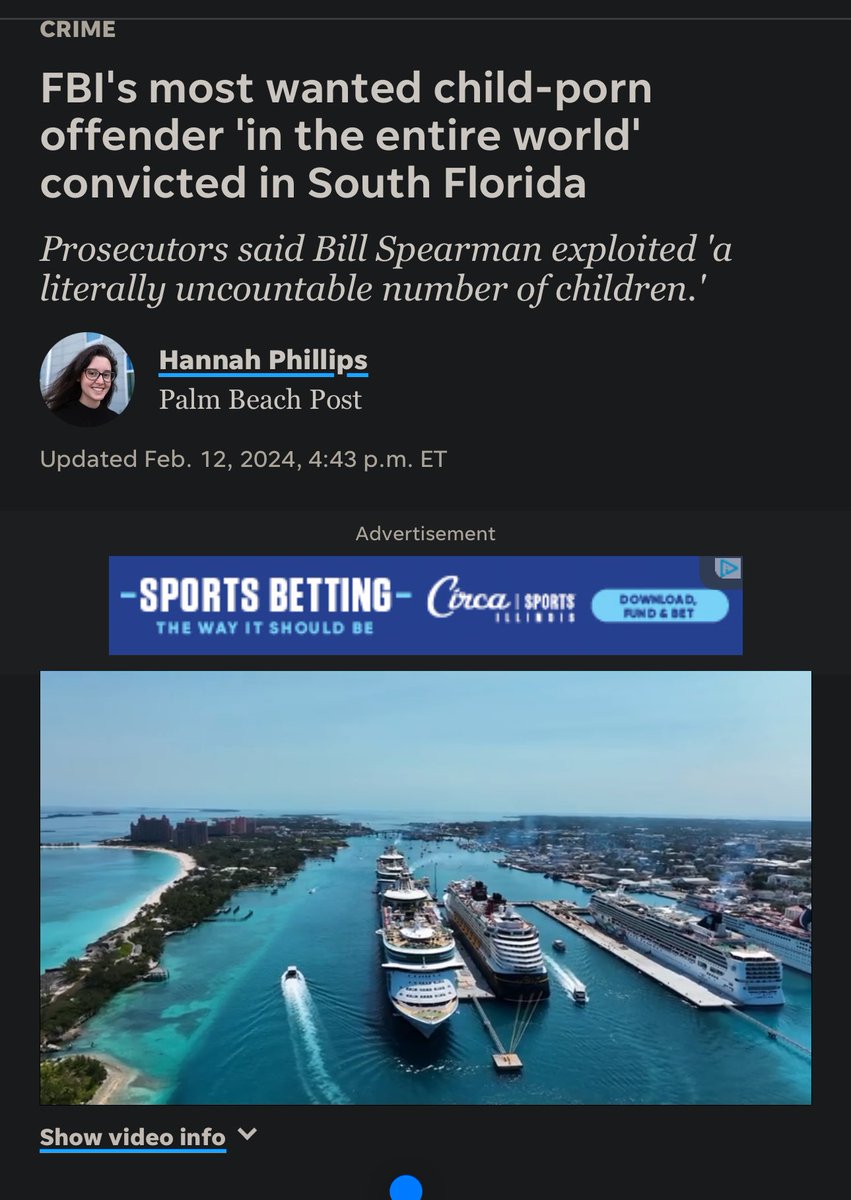 CRIME

FBI's most wanted child-porn offender 'in the entire world' convicted in South Florida

Prosecutors said Bill Spearman exploited 'a literally uncountable number of children.'

Hannah Phillips
Palm Beach Post

Updated Feb. 12, 2024, 4:43 p.m. ET

Advertisement

-SPORTS BETTING-
THE WAY IT SHOULD BE
Circa | SPORTS ILLINOIS
DOWNLOAD, FUND & BET

Show video info